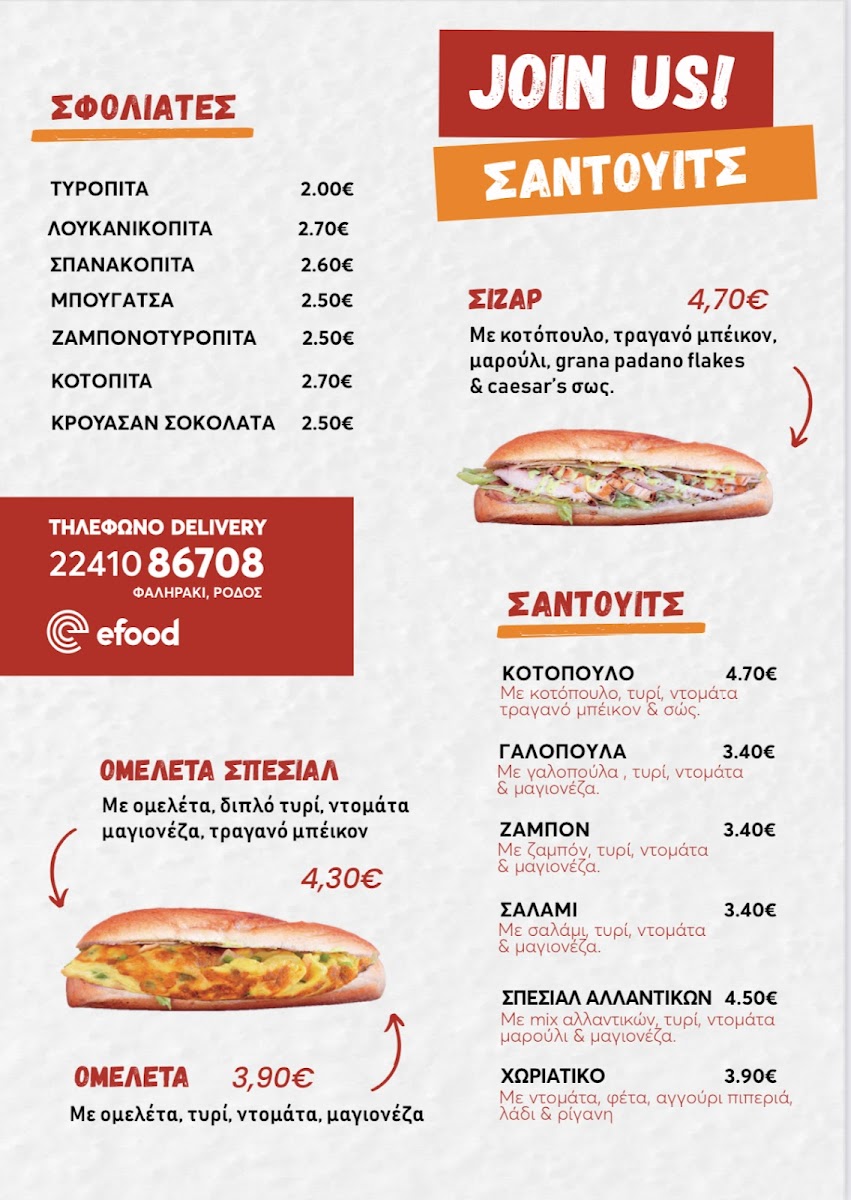 ΣΦΟΛΙΑΤΕΣ

ΤΥΡΟΠΙΤΑ 2.00€
ΛΟΥΚΑΝΙΚΟΠΙΤΑ 2.70€
ΣΠΑΝΑΚΟΠΙΤΑ 2.60€
ΜΠΟΥΓΑΤΣΑ 2.50€
ΖΑΜΠΟΝΟΤΥΡΟΠΙΤΑ 2.50€
ΚΟΤΟΠΙΤΑ 2.70€
ΚΡΟΥΑΣΑΝ ΣΟΚΟΛΑΤΑ 2.50€

ΤΗΛΕΦΩΝΟ DELIVERY
22410 86708
ΦΑΛΗΡΑΚΙ, ΡΟΔΟΣ
efood

ΟΜΕΛΕΤΑ ΣΠΕΣΙΑΛ
Με ομελέτα, διπλό τυρί, ντομάτα μαγιονέζα, τραγανό μπέικον
4,30€

ΟΜΕΛΕΤΑ 3,90€
Με ομελέτα, τυρί, ντομάτα, μαγιονέζα

JOIN US!
ΣΑΝΤΟΥΙΤΣ

ΣΙΖΑΡ 4,70€
Με κοτόπουλο, τραγανό μπέικον, μαρούλι, grana padano flakes & caesar's σως.

ΣΑΝΤΟΥΙΤΣ

ΚΟΤΟΠΟΥΛΟ 4.70€
Με κοτόπουλο, τυρί, ντομάτα τραγανό μπέικον & σώς.

ΓΑΛΟΠΟΥΛΑ 3.40€
Με γαλοπούλα , τυρί, ντομάτα & μαγιονέζα.

ΖΑΜΠΟΝ 3.40€
Με ζαμπόν, τυρί, ντομάτα & μαγιονέζα.

ΣΑΛΑΜΙ 3.40€
Με σαλάμι, τυρί, ντομάτα & μαγιονέζα.

ΣΠΕΣΙΑΛ ΑΛΛΑΝΤΙΚΩΝ 4.50€
Με mix αλλαντικών, τυρί, ντομάτα μαρούλι & μαγιονέζα.

ΧΩΡΙΑΤΙΚΟ 3.90€
Με ντομάτα, φέτα, αγγούρι πιπεριά, λάδι & ρίγανη